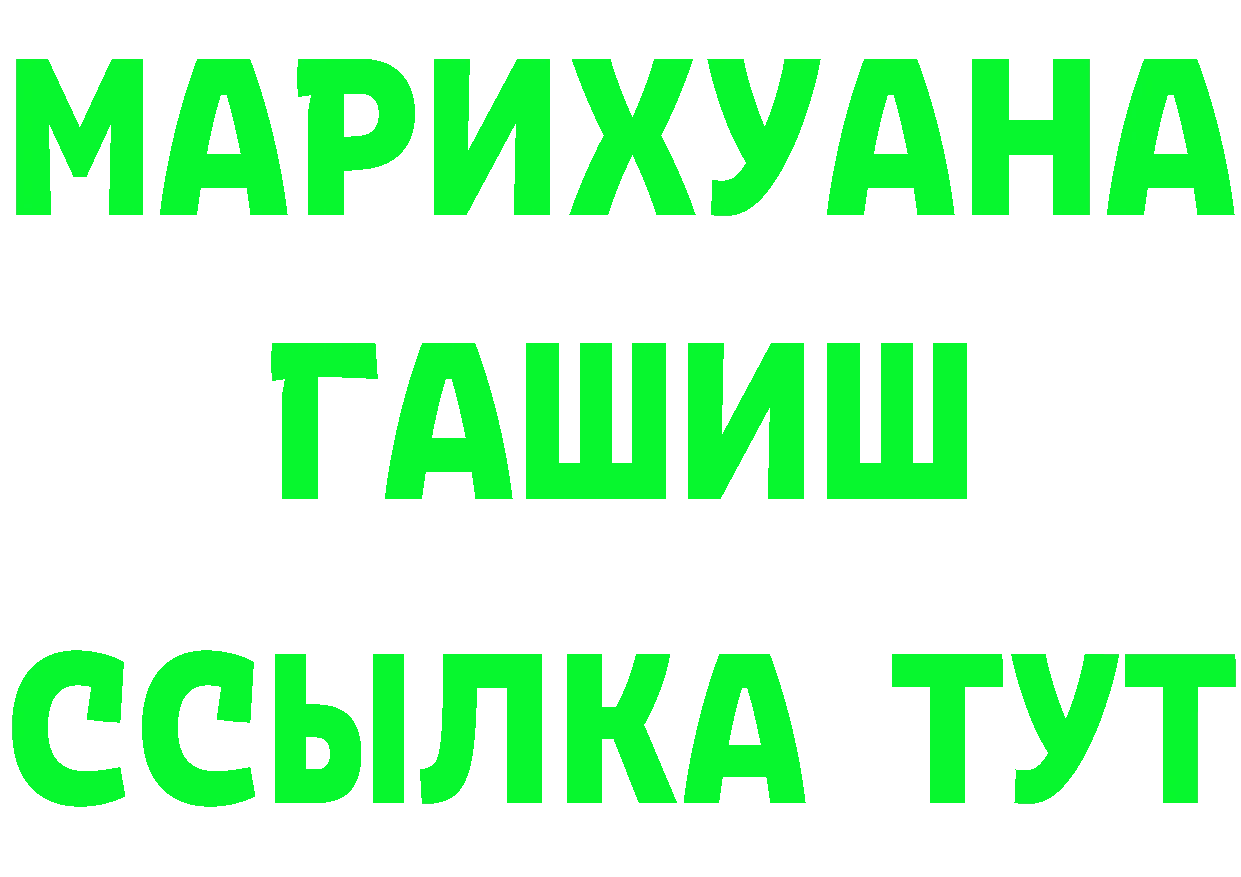 МАРИХУАНА
ГАШИШ
ССЫЛКА ТУТ